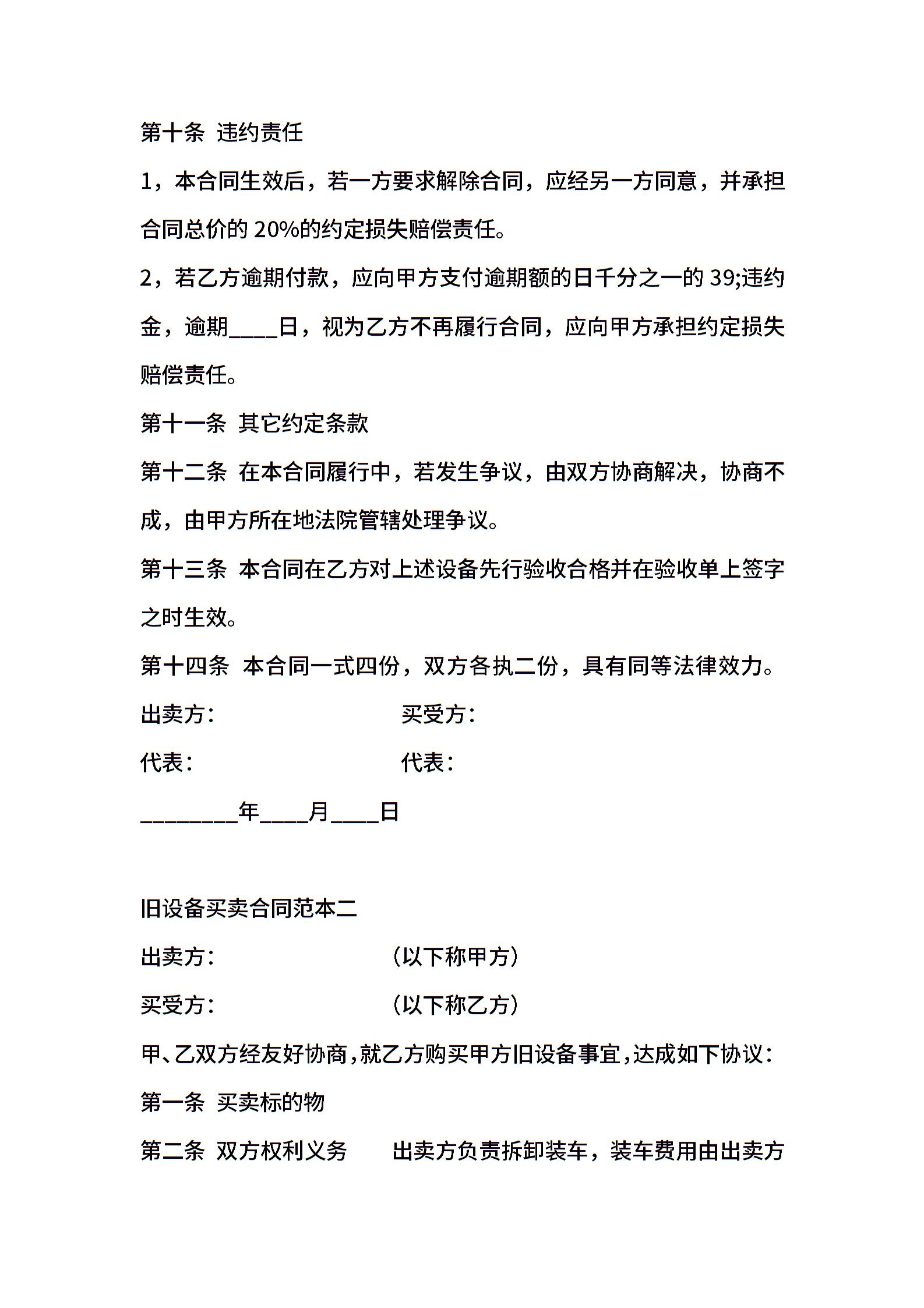 第十条 违约责任

1，本合同生效后，若一方要求解除合同，应经另一方同意，并承担合同总价的 20%的约定损失赔偿责任。

2，若乙方逾期付款，应向甲方支付逾期额的日千分之一的 39;违约金，逾期____日，视为乙方不再履行合同，应向甲方承担约定损失赔偿责任。

第十一条 其它约定条款

第十二条 在本合同履行中，若发生争议，由双方协商解决，协商不成，由甲方所在地法院管辖处理争议。

第十三条 本合同在乙方对上述设备先行验收合格并在验收单上签字之时生效。

第十四条 本合同一式四份，双方各执二份，具有同等法律效力。

出卖方： 买受方：

代表： 代表：

________年____月____日

旧设备买卖合同范本二

出卖方： （以下称甲方）

买受方： （以下称乙方）

甲、乙双方经友好协商，就乙方购买甲方旧设备事宜，达成如下协议：

第一条 买卖标的物

第二条 双方权利义务 出卖方负责拆卸装车，装车费用由出卖方